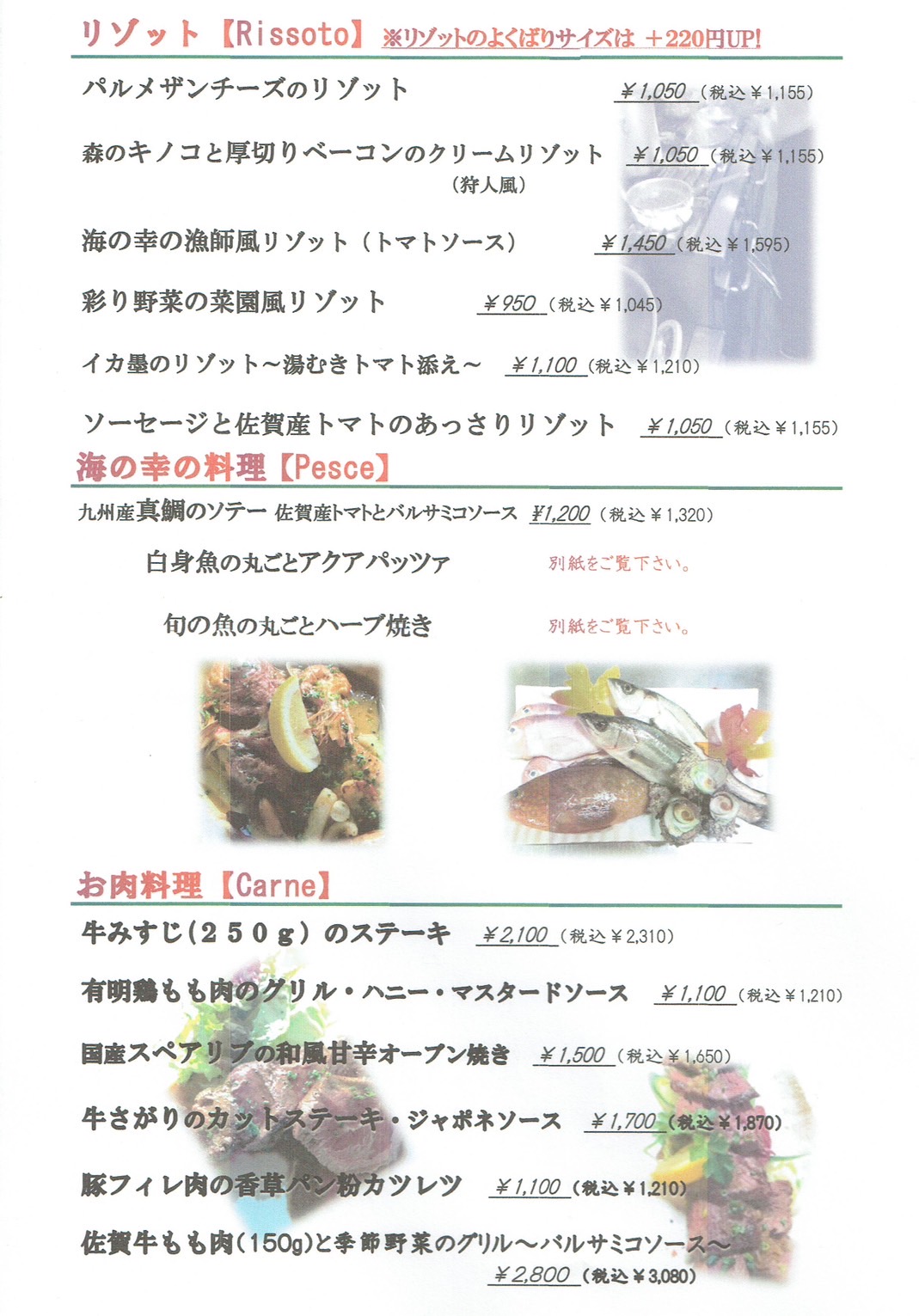 リゾット【Rissoto】 ※リゾットのよくばりサイズは ＋220円UP!

パルメザンチーズのリゾット ￥1,050（税込￥1,155）

森のキノコと厚切りベーコンのクリームリゾット（狩人風） ￥1,050（税込￥1,155）

海の幸の漁師風リゾット（トマトソース） ￥1,450（税込￥1,595）

彩り野菜の菜園風リゾット ￥950（税込￥1,045）

イカ墨のリゾット～湯むきトマト添え～ ￥1,100（税込￥1,210）

ソーセージと佐賀産トマトのあっさりリゾット ￥1,050（税込￥1,155）

海の幸の料理【Pesce】

九州産真鯛のソテー 佐賀産トマトとバルサミコソース ￥1,200（税込￥1,320）

白身魚の丸ごとアクアパッツァ 別紙をご覧下さい。

旬の魚の丸ごとハーブ焼き 別紙をご覧下さい。

お肉料理【Carne】

牛みすじ（２５０ｇ）のステーキ ￥2,100（税込￥2,310）

有明鶏もも肉のグリル・ハニー・マスタードソース ￥1,100（税込￥1,210）

国産スペアリブの和風甘辛オーブン焼き ￥1,500（税込￥1,650）

牛さがりのカットステーキ・ジャポネソース ￥1,700（税込￥1,870）

豚フィレ肉の香草パン粉カツレツ ￥1,100（税込￥1,210）

佐賀牛もも肉（150g）と季節野菜のグリル～バルサミコソース～ ￥2,800（税込￥3,080）